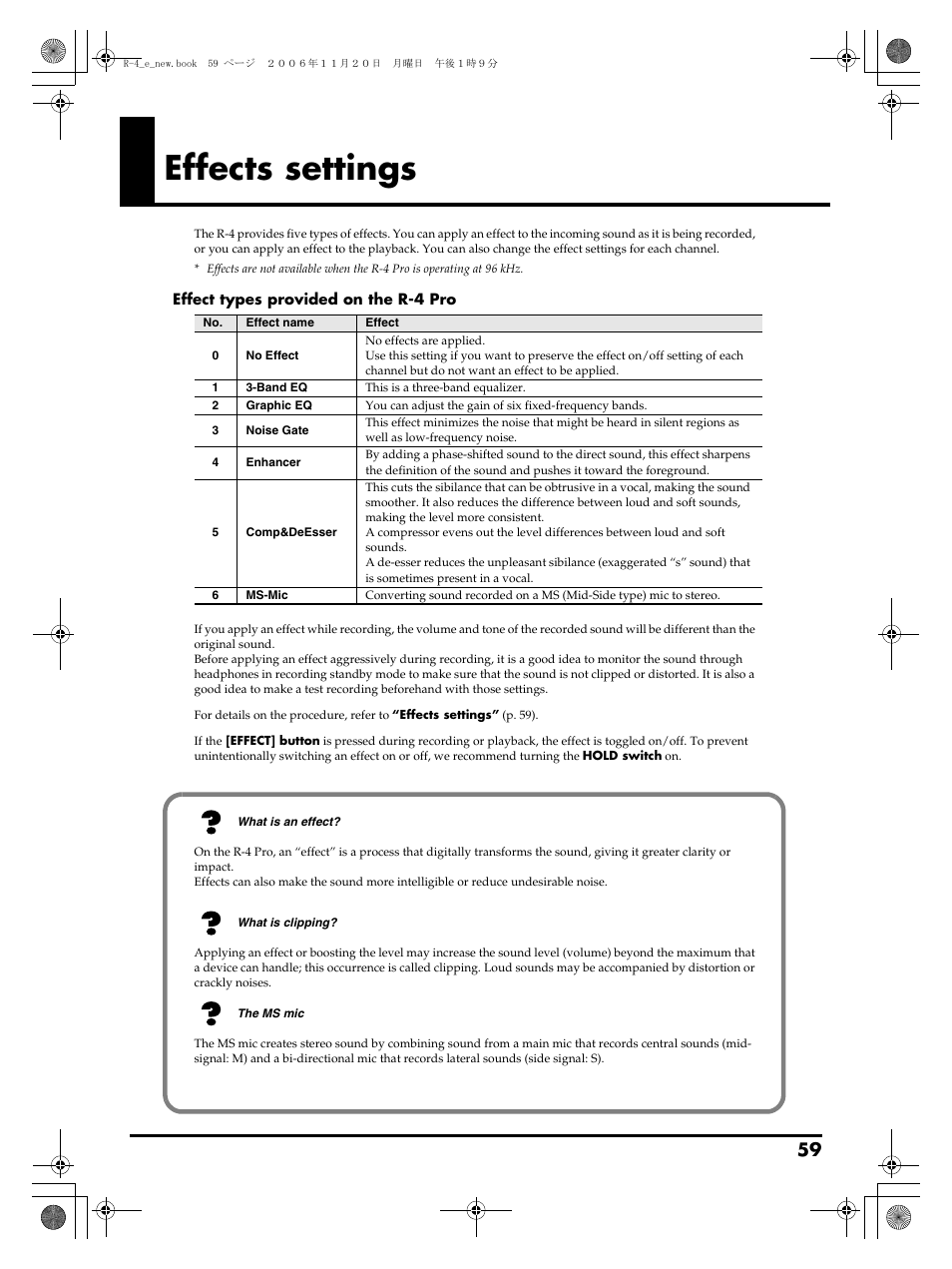 R-4_e_new.book 59 ページ ２００６年１１月２０日 月曜日 午後１時９分

Effects settings

The R-4 provides five types of effects. You can apply an effect to the incoming sound as it is being recorded, or you can apply an effect to the playback. You can also change the effect settings for each channel.

* Effects are not available when the R-4 Pro is operating at 96 kHz.

Effect types provided on the R-4 Pro

| No. | Effect name | Effect |
|---|---|---|
| 0 | No Effect | No effects are applied. Use this setting if you want to preserve the effect on/off setting of each channel but do not want an effect to be applied. |
| 1 | 3-Band EQ | This is a three-band equalizer. |
| 2 | Graphic EQ | You can adjust the gain of six fixed-frequency bands. |
| 3 | Noise Gate | This effect minimizes the noise that might be heard in silent regions as well as low-frequency noise. |
| 4 | Enhancer | By adding a phase-shifted sound to the direct sound, this effect sharpens the definition of the sound and pushes it toward the foreground. |
| 5 | Comp&DeEsser | This cuts the sibilance that can be obtrusive in a vocal, making the sound smoother. It also reduces the difference between loud and soft sounds, making the level more consistent. A compressor evens out the level differences between loud and soft sounds. A de-esser reduces the unpleasant sibilance (exaggerated “s” sound) that is sometimes present in a vocal. |
| 6 | MS-Mic | Converting sound recorded on a MS (Mid-Side type) mic to stereo. |

If you apply an effect while recording, the volume and tone of the recorded sound will be different than the original sound.
Before applying an effect aggressively during recording, it is a good idea to monitor the sound through headphones in recording standby mode to make sure that the sound is not clipped or distorted. It is also a good idea to make a test recording beforehand with those settings.

For details on the procedure, refer to “Effects settings” (p. 59).

If the [EFFECT] button is pressed during recording or playback, the effect is toggled on/off. To prevent unintentionally switching an effect on or off, we recommend turning the HOLD switch on.

What is an effect?

On the R-4 Pro, an “effect” is a process that digitally transforms the sound, giving it greater clarity or impact.
Effects can also make the sound more intelligible or reduce undesirable noise.

What is clipping?

Applying an effect or boosting the level may increase the sound level (volume) beyond the maximum that a device can handle; this occurrence is called clipping. Loud sounds may be accompanied by distortion or crackly noises.

The MS mic

The MS mic creates stereo sound by combining sound from a main mic that records central sounds (mid-signal: M) and a bi-directional mic that records lateral sounds (side signal: S).

59